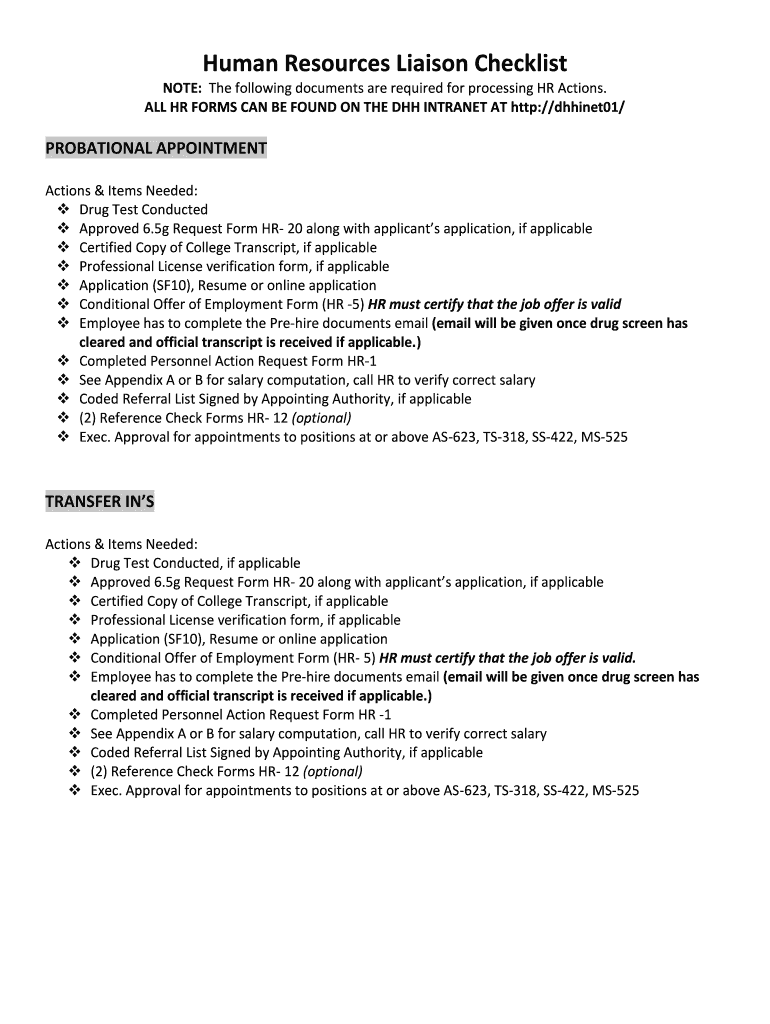 Human Resources Liaison Checklist

NOTE: The following documents are required for processing HR Actions.
ALL HR FORMS CAN BE FOUND ON THE DHH INTRANET AT http://dhhinet01/

PROBATIONAL APPOINTMENT

Actions & Items Needed:
❖ Drug Test Conducted
❖ Approved 6.5g Request Form HR- 20 along with applicant's application, if applicable
❖ Certified Copy of College Transcript, if applicable
❖ Professional License verification form, if applicable
❖ Application (SF10), Resume or online application
❖ Conditional Offer of Employment Form (HR -5) HR must certify that the job offer is valid
❖ Employee has to complete the Pre-hire documents email (email will be given once drug screen has cleared and official transcript is received if applicable.)
❖ Completed Personnel Action Request Form HR-1
❖ See Appendix A or B for salary computation, call HR to verify correct salary
❖ Coded Referral List Signed by Appointing Authority, if applicable
❖ (2) Reference Check Forms HR- 12 (optional)
❖ Exec. Approval for appointments to positions at or above AS-623, TS-318, SS-422, MS-525

TRANSFER IN'S

Actions & Items Needed:
❖ Drug Test Conducted, if applicable
❖ Approved 6.5g Request Form HR- 20 along with applicant's application, if applicable
❖ Certified Copy of College Transcript, if applicable
❖ Professional License verification form, if applicable
❖ Application (SF10), Resume or online application
❖ Conditional Offer of Employment Form (HR- 5) HR must certify that the job offer is valid.
❖ Employee has to complete the Pre-hire documents email (email will be given once drug screen has cleared and official transcript is received if applicable.)
❖ Completed Personnel Action Request Form HR -1
❖ See Appendix A or B for salary computation, call HR to verify correct salary
❖ Coded Referral List Signed by Appointing Authority, if applicable
❖ (2) Reference Check Forms HR- 12 (optional)
❖ Exec. Approval for appointments to positions at or above AS-623, TS-318, SS-422, MS-525